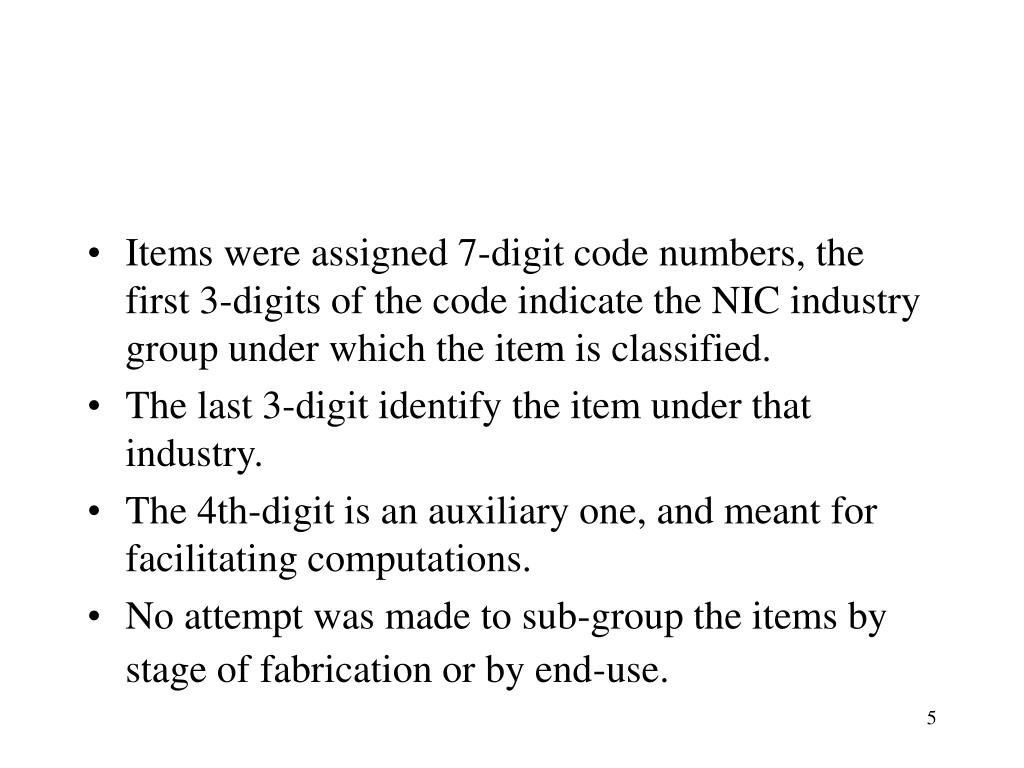 • Items were assigned 7-digit code numbers, the first 3-digits of the code indicate the NIC industry group under which the item is classified.
• The last 3-digit identify the item under that industry.
• The 4th-digit is an auxiliary one, and meant for facilitating computations.
• No attempt was made to sub-group the items by stage of fabrication or by end-use.

5